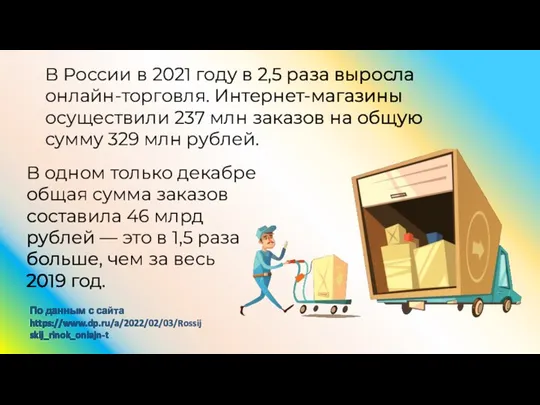 В России в 2021 году в 2,5 раза выросла онлайн-торговля. Интернет-магазины осуществили 237 млн заказов на общую сумму 329 млн рублей.

В одном только декабре общая сумма заказов составила 46 млрд рублей — это в 1,5 раза больше, чем за весь 2019 год.

По данным с сайта https://www.dp.ru/a/2022/02/03/Rossijskij_rinok_onlajn-t